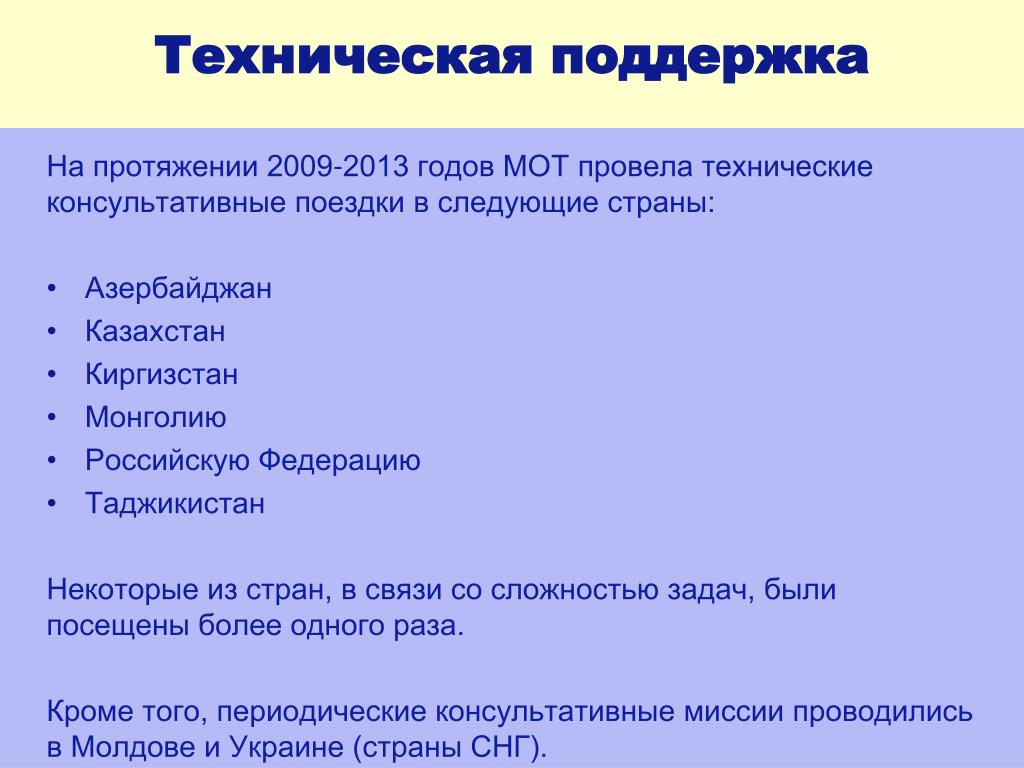 Техническая поддержка

На протяжении 2009-2013 годов МОТ провела технические консультативные поездки в следующие страны:

• Азербайджан
• Казахстан
• Киргизстан
• Монголию
• Российскую Федерацию
• Таджикистан

Некоторые из стран, в связи со сложностью задач, были посещены более одного раза.

Кроме того, периодические консультативные миссии проводились в Молдове и Украине (страны СНГ).